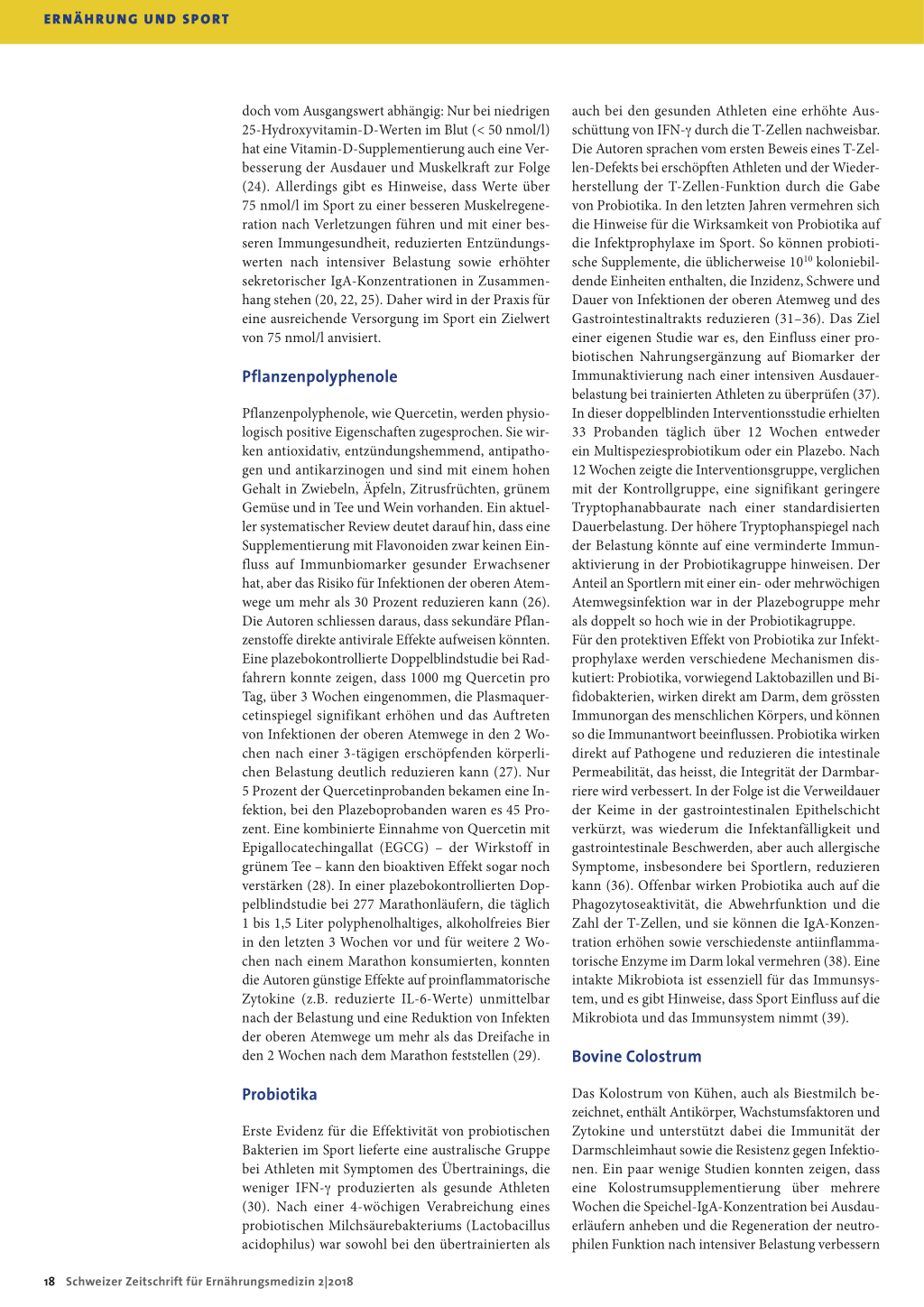 ERNÄHRUNG UND SPORT

doch vom Ausgangswert abhängig: Nur bei niedrigen 25-Hydroxyvitamin-D-Werten im Blut (< 50 nmol/l) hat eine Vitamin-D-Supplementierung auch eine Verbesserung der Ausdauer und Muskelkraft zur Folge (24). Allerdings gibt es Hinweise, dass Werte über 75 nmol/l im Sport zu einer besseren Muskelregeneration nach Verletzungen führen und mit einer besseren Immungesundheit, reduzierten Entzündungswerten nach intensiver Belastung sowie erhöhter sekretorischer IgA-Konzentrationen in Zusammenhang stehen (20, 22, 25). Daher wird in der Praxis für eine ausreichende Versorgung im Sport ein Zielwert von 75 nmol/l anvisiert.

Pflanzenpolyphenole

Pflanzenpolyphenole, wie Quercetin, werden physiologisch positive Eigenschaften zugesprochen. Sie wirken antioxidativ, entzündungshemmend, antipathogen und antikarzinogen und sind mit einem hohen Gehalt in Zwiebeln, Äpfeln, Zitrusfrüchten, grünem Gemüse und in Tee und Wein vorhanden. Ein aktueller systematischer Review deutet darauf hin, dass eine Supplementierung mit Flavonoiden zwar keinen Einfluss auf Immunbiomarker gesunder Erwachsener hat, aber das Risiko für Infektionen der oberen Atemwege um mehr als 30 Prozent reduzieren kann (26). Die Autoren schliessen daraus, dass sekundäre Pflanzenstoffe direkte antivirale Effekte aufweisen könnten. Eine plazebokontrollierte Doppelblindstudie bei Radfahrern konnte zeigen, dass 1000 mg Quercetin pro Tag, über 3 Wochen eingenommen, die Plasmaquercetinspiegel signifikant erhöhen und das Auftreten von Infektionen der oberen Atemwege in den 2 Wochen nach einer 3-tägigen erschöpfenden körperlichen Belastung deutlich reduzieren kann (27). Nur 5 Prozent der Quercetinprobanden bekamen eine Infektion, bei den Plazeboprobanden waren es 45 Prozent. Eine kombinierte Einnahme von Quercetin mit Epigallocatechingallat (EGCG) – der Wirkstoff in grünem Tee – kann den bioaktiven Effekt sogar noch verstärken (28). In einer plazebokontrollierten Doppelblindstudie bei 277 Marathonläufern, die täglich 1 bis 1,5 Liter polyphenolhaltiges, alkoholfreies Bier in den letzten 3 Wochen vor und für weitere 2 Wochen nach einem Marathon konsumierten, konnten die Autoren günstige Effekte auf proinflammatorische Zytokine (z.B. reduzierte IL-6-Werte) unmittelbar nach der Belastung und eine Reduktion von Infekten der oberen Atemwege um mehr als das Dreifache in den 2 Wochen nach dem Marathon feststellen (29).

Probiotika

Erste Evidenz für die Effektivität von probiotischen Bakterien im Sport lieferte eine australische Gruppe bei Athleten mit Symptomen des Übertrainings, die weniger IFN-γ produzierten als gesunde Athleten (30). Nach einer 4-wöchigen Verabreichung eines probiotischen Milchsäurebakteriums (Lactobacillus acidophilus) war sowohl bei den übertrainierten als auch bei den gesunden Athleten eine erhöhte Ausschüttung von IFN-γ durch die T-Zellen nachweisbar. Die Autoren sprachen vom ersten Beweis eines T-Zellen-Defekts bei erschöpften Athleten und der Wiederherstellung der T-Zellen-Funktion durch die Gabe von Probiotika. In den letzten Jahren vermehren sich die Hinweise für die Wirksamkeit von Probiotika auf die Infektprophylaxe im Sport. So können probiotische Supplemente, die üblicherweise $10^{10}$ koloniebildende Einheiten enthalten, die Inzidenz, Schwere und Dauer von Infektionen der oberen Atemweg und des Gastrointestinaltrakts reduzieren (31–36). Das Ziel einer eigenen Studie war es, den Einfluss einer probiotischen Nahrungsergänzung auf Biomarker der Immunaktivierung nach einer intensiven Ausdauerbelastung bei trainierten Athleten zu überprüfen (37). In dieser doppelblinden Interventionsstudie erhielten 33 Probanden täglich über 12 Wochen entweder ein Multispeziesprobiotikum oder ein Plazebo. Nach 12 Wochen zeigte die Interventionsgruppe, verglichen mit der Kontrollgruppe, eine signifikant geringere Tryptophanabbaurate nach einer standardisierten Dauerbelastung. Der höhere Tryptophanspiegel nach der Belastung könnte auf eine verminderte Immunaktivierung in der Probiotikagruppe hinweisen. Der Anteil an Sportlern mit einer ein- oder mehrwöchigen Atemwegsinfektion war in der Plazebogruppe mehr als doppelt so hoch wie in der Probiotikagruppe.
Für den protektiven Effekt von Probiotika zur Infektprophylaxe werden verschiedene Mechanismen diskutiert: Probiotika, vorwiegend Laktobazillen und Bifidobakterien, wirken direkt am Darm, dem grössten Immunorgan des menschlichen Körpers, und können so die Immunantwort beeinflussen. Probiotika wirken direkt auf Pathogene und reduzieren die intestinale Permeabilität, das heisst, die Integrität der Darmbarriere wird verbessert. In der Folge ist die Verweildauer der Keime in der gastrointestinalen Epithelschicht verkürzt, was wiederum die Infektanfälligkeit und gastrointestinale Beschwerden, aber auch allergische Symptome, insbesondere bei Sportlern, reduzieren kann (36). Offenbar wirken Probiotika auch auf die Phagozytoseaktivität, die Abwehrfunktion und die Zahl der T-Zellen, und sie können die IgA-Konzentration erhöhen sowie verschiedenste antiinflammatorische Enzyme im Darm lokal vermehren (38). Eine intakte Mikrobiota ist essenziell für das Immunsystem, und es gibt Hinweise, dass Sport Einfluss auf die Mikrobiota und das Immunsystem nimmt (39).

Bovine Colostrum

Das Kolostrum von Kühen, auch als Biestmilch bezeichnet, enthält Antikörper, Wachstumsfaktoren und Zytokine und unterstützt dabei die Immunität der Darmschleimhaut sowie die Resistenz gegen Infektionen. Ein paar wenige Studien konnten zeigen, dass eine Kolostrumsupplementierung über mehrere Wochen die Speichel-IgA-Konzentration bei Ausdauerläufern anheben und die Regeneration der neutrophilen Funktion nach intensiver Belastung verbessern

18 Schweizer Zeitschrift für Ernährungsmedizin 2|2018